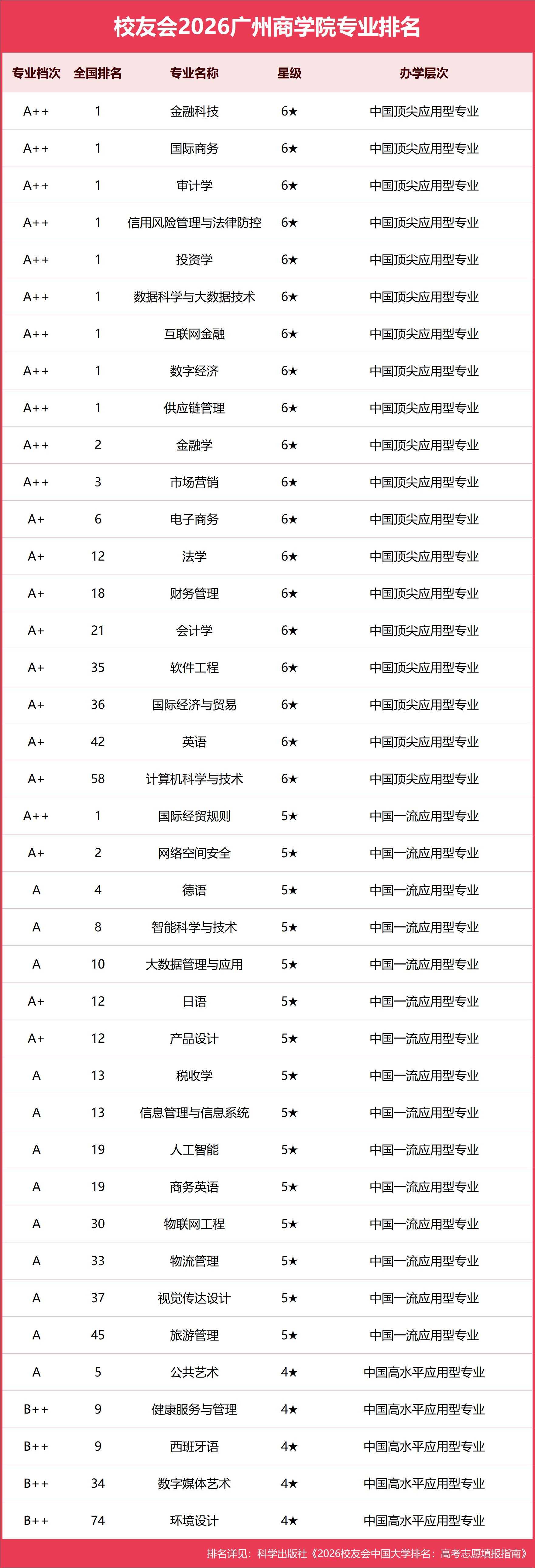 校友会2026广州商学院专业排名

| 专业档次 | 全国排名 | 专业名称 | 星级 | 办学层次 |
|---|---|---|---|---|
| A++ | 1 | 金融科技 | 6★ | 中国顶尖应用型专业 |
| A++ | 1 | 国际商务 | 6★ | 中国顶尖应用型专业 |
| A++ | 1 | 审计学 | 6★ | 中国顶尖应用型专业 |
| A++ | 1 | 信用风险管理与法律防控 | 6★ | 中国顶尖应用型专业 |
| A++ | 1 | 投资学 | 6★ | 中国顶尖应用型专业 |
| A++ | 1 | 数据科学与大数据技术 | 6★ | 中国顶尖应用型专业 |
| A++ | 1 | 互联网金融 | 6★ | 中国顶尖应用型专业 |
| A++ | 1 | 数字经济 | 6★ | 中国顶尖应用型专业 |
| A++ | 1 | 供应链管理 | 6★ | 中国顶尖应用型专业 |
| A++ | 2 | 金融学 | 6★ | 中国顶尖应用型专业 |
| A++ | 3 | 市场营销 | 6★ | 中国顶尖应用型专业 |
| A+ | 6 | 电子商务 | 6★ | 中国顶尖应用型专业 |
| A+ | 12 | 法学 | 6★ | 中国顶尖应用型专业 |
| A+ | 18 | 财务管理 | 6★ | 中国顶尖应用型专业 |
| A+ | 21 | 会计学 | 6★ | 中国顶尖应用型专业 |
| A+ | 35 | 软件工程 | 6★ | 中国顶尖应用型专业 |
| A+ | 36 | 国际经济与贸易 | 6★ | 中国顶尖应用型专业 |
| A+ | 42 | 英语 | 6★ | 中国顶尖应用型专业 |
| A+ | 58 | 计算机科学与技术 | 6★ | 中国顶尖应用型专业 |
| A++ | 1 | 国际经贸规则 | 5★ | 中国一流应用型专业 |
| A+ | 2 | 网络空间安全 | 5★ | 中国一流应用型专业 |
| A | 4 | 德语 | 5★ | 中国一流应用型专业 |
| A | 8 | 智能科学与技术 | 5★ | 中国一流应用型专业 |
| A | 10 | 大数据管理与应用 | 5★ | 中国一流应用型专业 |
| A+ | 12 | 日语 | 5★ | 中国一流应用型专业 |
| A+ | 12 | 产品设计 | 5★ | 中国一流应用型专业 |
| A | 13 | 税收学 | 5★ | 中国一流应用型专业 |
| A | 13 | 信息管理与信息系统 | 5★ | 中国一流应用型专业 |
| A | 19 | 人工智能 | 5★ | 中国一流应用型专业 |
| A | 19 | 商务英语 | 5★ | 中国一流应用型专业 |
| A | 30 | 物联网工程 | 5★ | 中国一流应用型专业 |
| A | 33 | 物流管理 | 5★ | 中国一流应用型专业 |
| A | 37 | 视觉传达设计 | 5★ | 中国一流应用型专业 |
| A | 45 | 旅游管理 | 5★ | 中国一流应用型专业 |
| A | 5 | 公共艺术 | 4★ | 中国高水平应用型专业 |
| B++ | 9 | 健康服务与管理 | 4★ | 中国高水平应用型专业 |
| B++ | 9 | 西班牙语 | 4★ | 中国高水平应用型专业 |
| B++ | 34 | 数字媒体艺术 | 4★ | 中国高水平应用型专业 |
| B++ | 74 | 环境设计 | 4★ | 中国高水平应用型专业 |

排名详见：科学出版社《2026校友会中国大学排名：高考志愿填报指南》